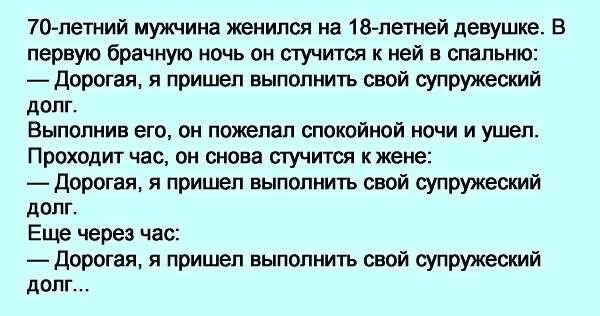 70-летний мужчина женился на 18-летней девушке. В первую брачную ночь он стучится к ней в спальню:
— Дорогая, я пришел выполнить свой супружеский долг.
Выполнив его, он пожелал спокойной ночи и ушел.
Проходит час, он снова стучится к жене:
— Дорогая, я пришел выполнить свой супружеский долг.
Еще через час:
— Дорогая, я пришел выполнить свой супружеский долг...